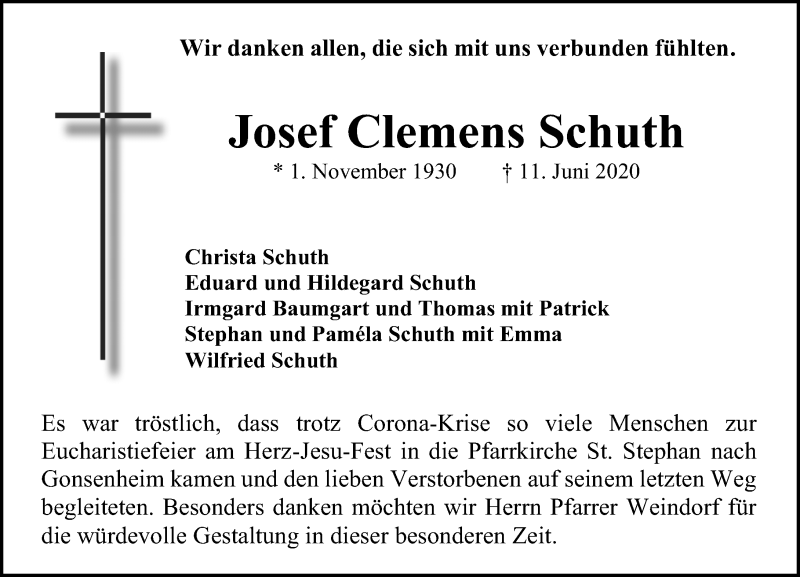 Wir danken allen, die sich mit uns verbunden fühlten.

Josef Clemens Schuth

* 1. November 1930 † 11. Juni 2020

Christa Schuth
Eduard und Hildegard Schuth
Irmgard Baumgart und Thomas mit Patrick
Stephan und Paméla Schuth mit Emma
Wilfried Schuth

Es war tröstlich, dass trotz Corona-Krise so viele Menschen zur Eucharistiefeier am Herz-Jesu-Fest in die Pfarrkirche St. Stephan nach Gonsenheim kamen und den lieben Verstorbenen auf seinem letzten Weg begleiteten. Besonders danken möchten wir Herrn Pfarrer Weindorf für die würdevolle Gestaltung in dieser besonderen Zeit.